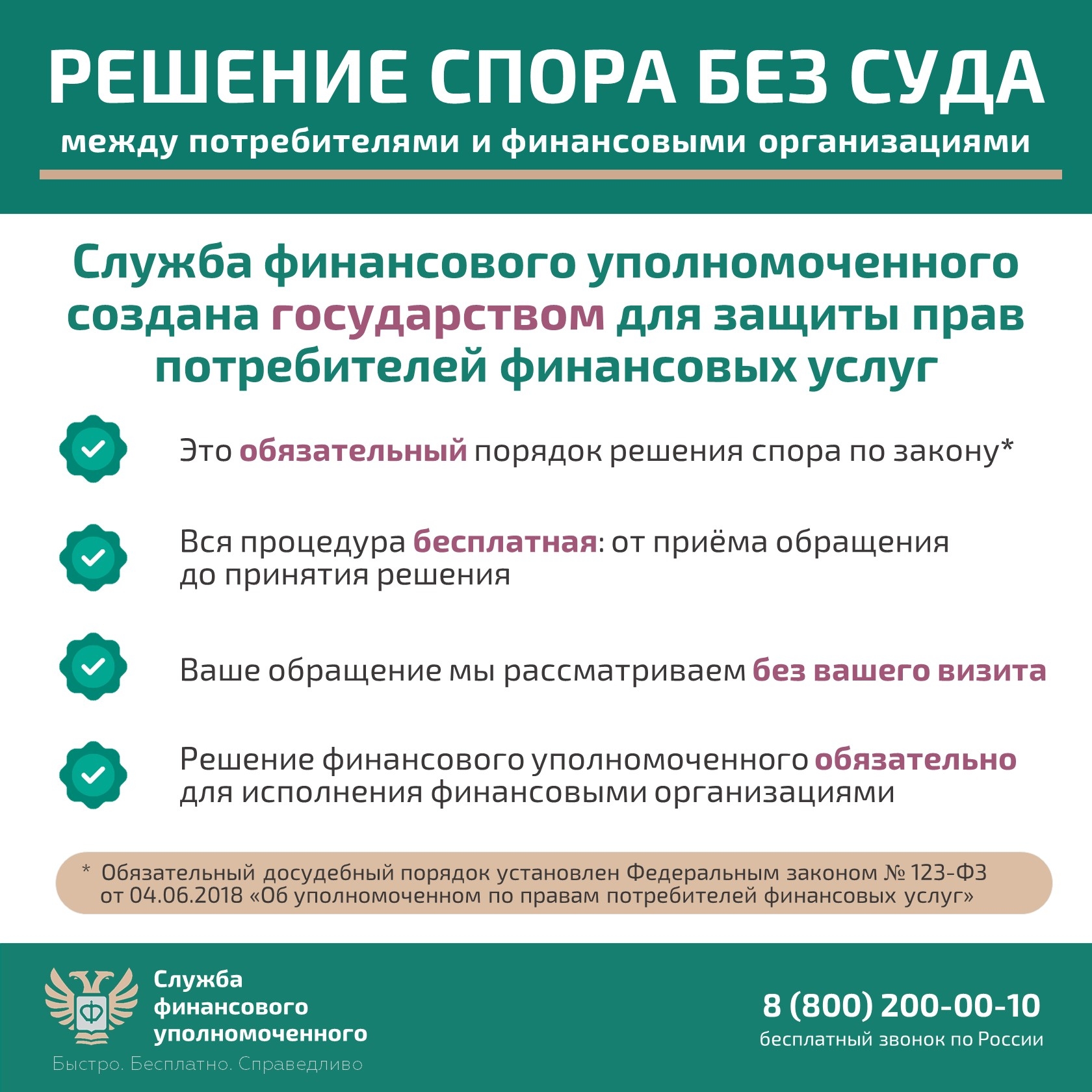 РЕШЕНИЕ СПОРА БЕЗ СУДА

между потребителями и финансовыми организациями

Служба финансового уполномоченного создана государством для защиты прав потребителей финансовых услуг

Это обязательный порядок решения спора по закону*

Вся процедура бесплатная: от приёма обращения до принятия решения

Ваше обращение мы рассматриваем без вашего визита

Решение финансового уполномоченного обязательно для исполнения финансовыми организациями

* Обязательный досудебный порядок установлен Федеральным законом № 123-ФЗ от 04.06.2018 «Об уполномоченном по правам потребителей финансовых услуг»

Служба
финансового
уполномоченного

Быстро. Бесплатно. Справедливо

8 (800) 200-00-10
бесплатный звонок по России